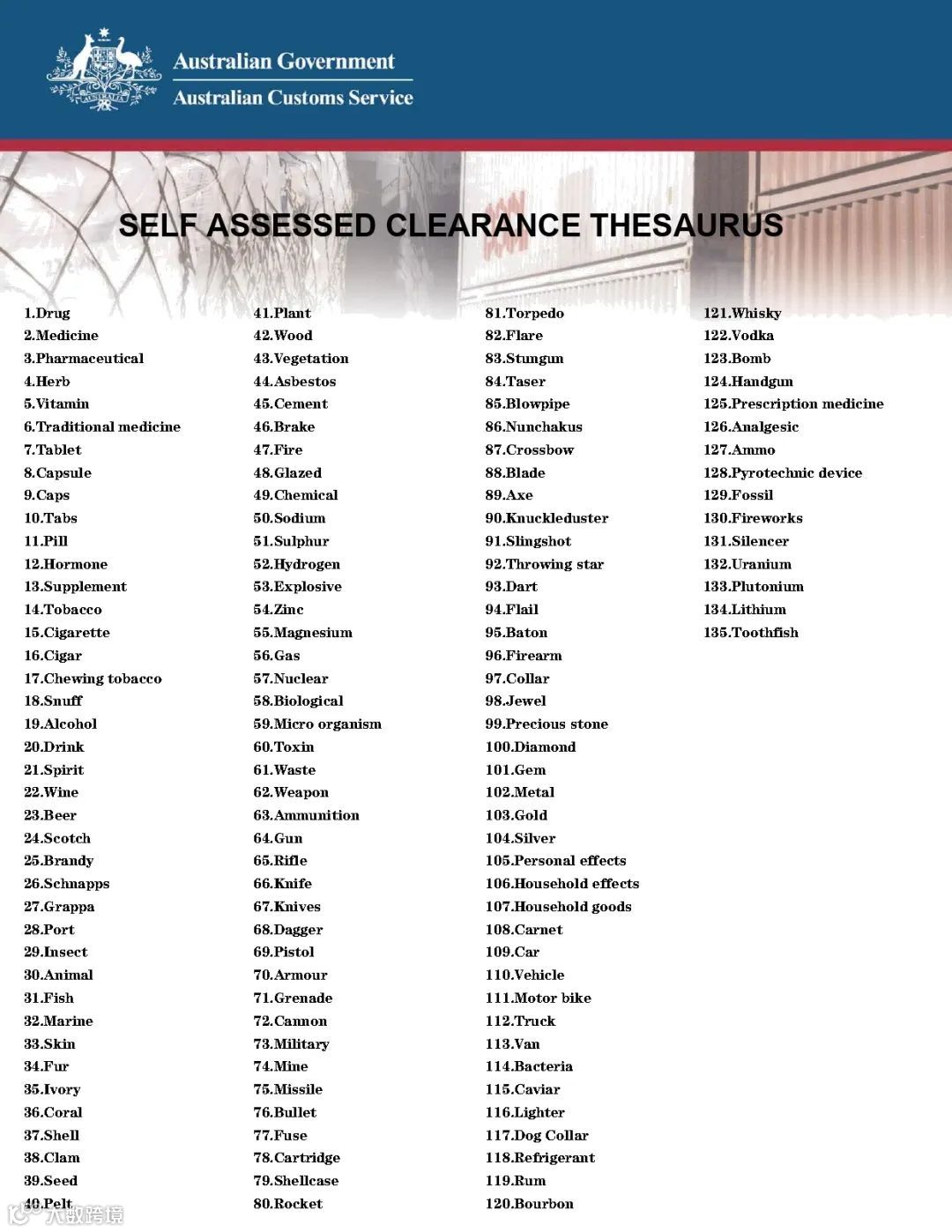 Australian Government
Australian Customs Service

SELF ASSESSED CLEARANCE THESAURUS

1.Drug
2.Medicine
3.Pharmaceutical
4.Herb
5.Vitamin
6.Traditional medicine
7.Tablet
8.Capsule
9.Caps
10.Tabs
11.Pill
12.Hormone
13.Supplement
14.Tobacco
15.Cigarette
16.Cigar
17.Chewing tobacco
18.Snuff
19.Alcohol
20.Drink
21.Spirit
22.Wine
23.Beer
24.Scotch
25.Brandy
26.Schnapps
27.Grappa
28.Port
29.Insect
30.Animal
31.Fish
32.Marine
33.Skin
34.Fur
35.Ivory
36.Coral
37.Shell
38.Clam
39.Seed
40.Pelt

41.Plant
42.Wood
43.Vegetation
44.Asbestos
45.Cement
46.Brake
47.Fire
48.Glazed
49.Chemical
50.Sodium
51.Sulphur
52.Hydrogen
53.Explosive
54.Zinc
55.Magnesium
56.Gas
57.Nuclear
58.Biological
59.Micro organism
60.Toxin
61.Waste
62.Weapon
63.Ammunition
64.Gun
65.Rifle
66.Knife
67.Knives
68.Dagger
69.Pistol
70.Armour
71.Grenade
72.Cannon
73.Military
74.Mine
75.Missile
76.Bullet
77.Fuse
78.Cartridge
79.Shellcase
80.Rocket

81.Torpedo
82.Flare
83.Stungun
84.Taser
85.Blowpipe
86.Nunchakus
87.Crossbow
88.Blade
89.Axe
90.Knuckleduster
91.Slingshot
92.Throwing star
93.Dart
94.Flail
95.Baton
96.Firearm
97.Collar
98.Jewel
99.Precious stone
100.Diamond
101.Gem
102.Metal
103.Gold
104.Silver
105.Personal effects
106.Household effects
107.Household goods
108.Carnet
109.Car
110.Vehicle
111.Motor bike
112.Truck
113.Van
114.Bacteria
115.Caviar
116.Lighter
117.Dog Collar
118.Refrigerant
119.Rum
120.Bourbon

121.Whisky
122.Vodka
123.Bomb
124.Handgun
125.Prescription medicine
126.Analgesic
127.Ammo
128.Pyrotechnic device
129.Fossil
130.Fireworks
131.Silencer
132.Uranium
133.Plutonium
134.Lithium
135.Toothfish

大数跨境